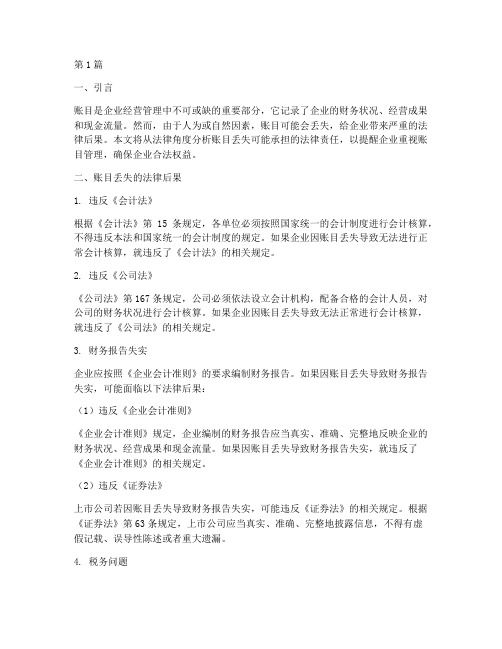 第1篇

一、引言

账目是企业经营管理中不可或缺的重要部分，它记录了企业的财务状况、经营成果和现金流量。然而，由于人为或自然因素，账目可能会丢失，给企业带来严重的法律后果。本文将从法律角度分析账目丢失可能承担的法律责任，以提醒企业重视账目管理，确保企业合法权益。

二、账目丢失的法律后果

1. 违反《会计法》

根据《会计法》第 15 条规定，各单位必须按照国家统一的会计制度进行会计核算，不得违反本法和国家统一的会计制度的规定。如果企业因账目丢失导致无法进行正常会计核算，就违反了《会计法》的相关规定。

2. 违反《公司法》

《公司法》第167条规定，公司必须依法设立会计机构，配备合格的会计人员，对公司的财务状况进行会计核算。如果企业因账目丢失导致无法正常进行会计核算，就违反了《公司法》的相关规定。

3. 财务报告失实

企业应按照《企业会计准则》的要求编制财务报告。如果因账目丢失导致财务报告失实，可能面临以下法律后果：

（1）违反《企业会计准则》

《企业会计准则》规定，企业编制的财务报告应当真实、准确、完整地反映企业的财务状况、经营成果和现金流量。如果因账目丢失导致财务报告失实，就违反了《企业会计准则》的相关规定。

（2）违反《证券法》

上市公司若因账目丢失导致财务报告失实，可能违反《证券法》的相关规定。根据《证券法》第63条规定，上市公司应当真实、准确、完整地披露信息，不得有虚假记载、误导性陈述或者重大遗漏。

4. 税务问题